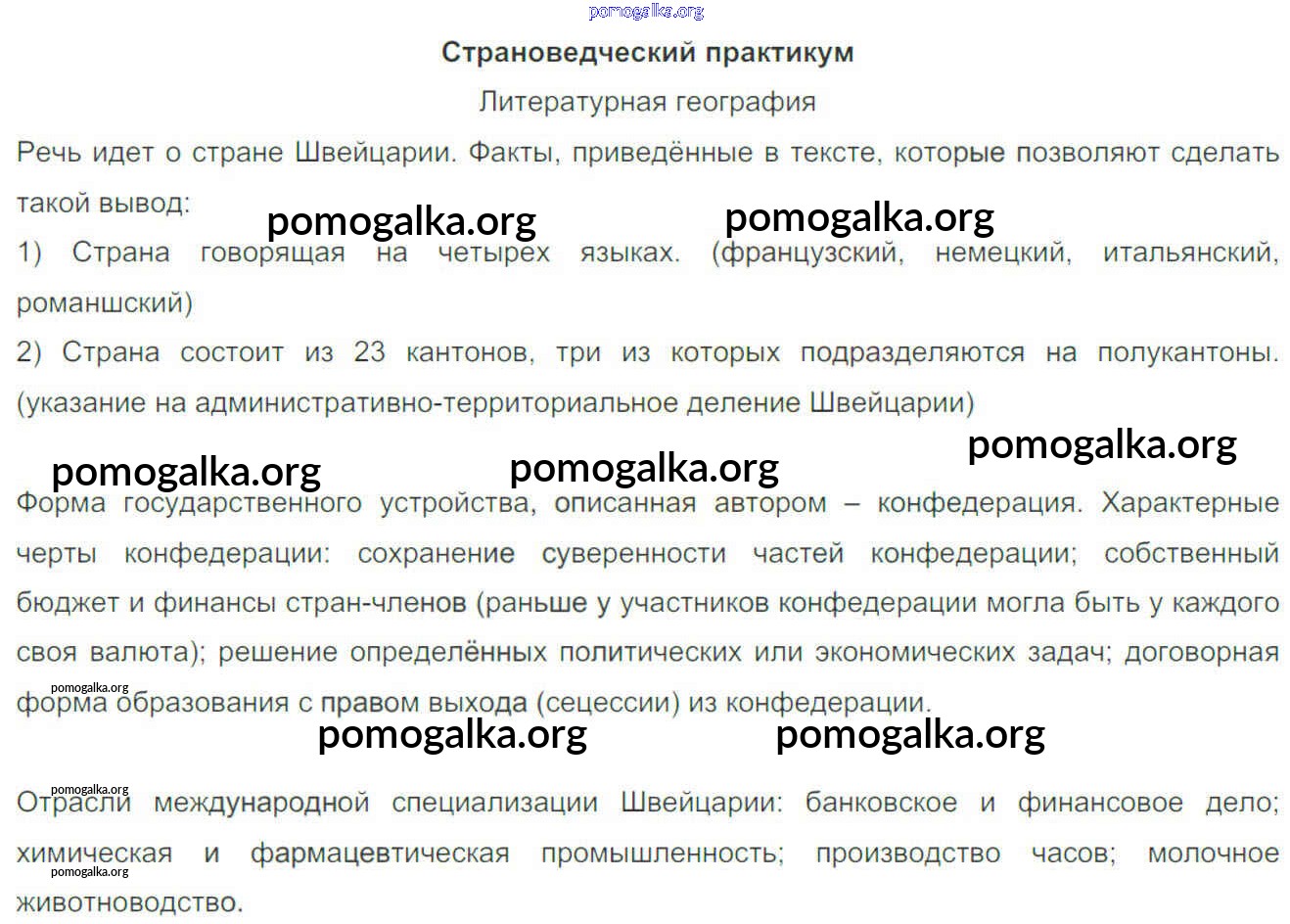 Страноведческий практикум

Литературная география

Речь идет о стране Швейцарии. Факты, приведённые в тексте, которые позволяют сделать такой вывод:

1) Страна говорящая на четырех языках. (французский, немецкий, итальянский, романшский)

2) Страна состоит из 23 кантонов, три из которых подразделяются на полукантоны. (указание на административно-территориальное деление Швейцарии)

Форма государственного устройства, описанная автором – конфедерация. Характерные черты конфедерации: сохранение суверенности частей конфедерации; собственный бюджет и финансы стран-членов (раньше у участников конфедерации могла быть у каждого своя валюта); решение определённых политических или экономических задач; договорная форма образования с правом выхода (сецессии) из конфедерации.

Отрасли международной специализации Швейцарии: банковское и финансовое дело; химическая и фармацевтическая промышленность; производство часов; молочное животноводство.

pomogalka.org